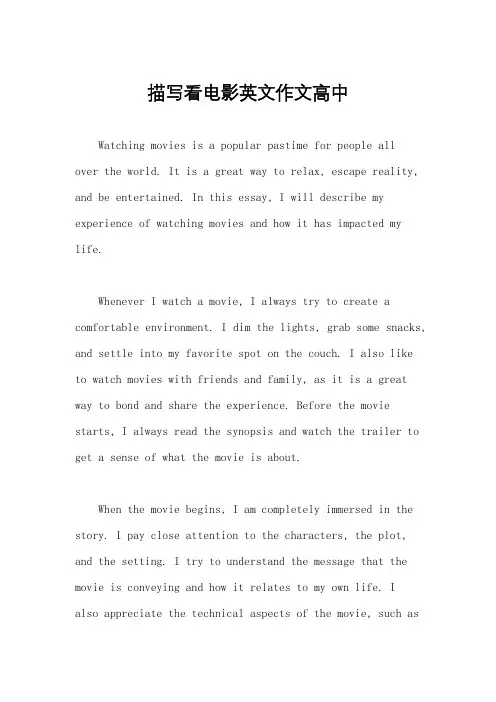 描写看电影英文作文高中

Watching movies is a popular pastime for people all over the world. It is a great way to relax, escape reality, and be entertained. In this essay, I will describe my experience of watching movies and how it has impacted my life.

Whenever I watch a movie, I always try to create a comfortable environment. I dim the lights, grab some snacks, and settle into my favorite spot on the couch. I also like to watch movies with friends and family, as it is a great way to bond and share the experience. Before the movie starts, I always read the synopsis and watch the trailer to get a sense of what the movie is about.

When the movie begins, I am completely immersed in the story. I pay close attention to the characters, the plot, and the setting. I try to understand the message that the movie is conveying and how it relates to my own life. I also appreciate the technical aspects of the movie, such as